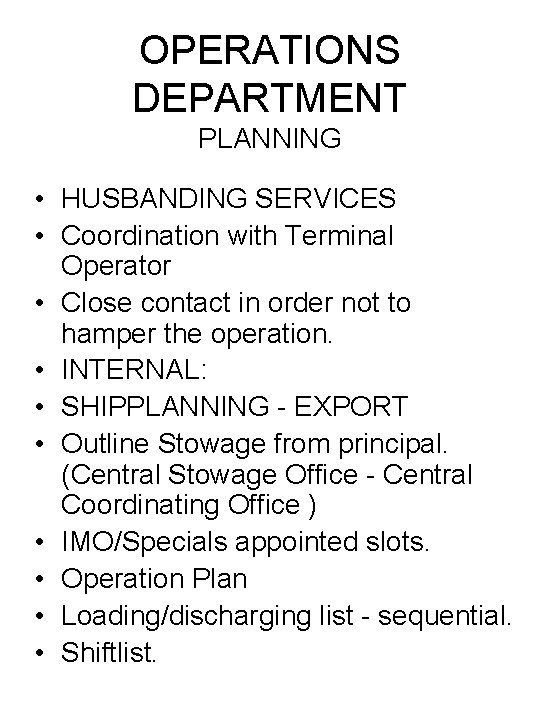 OPERATIONS DEPARTMENT
PLANNING

• HUSBANDING SERVICES
• Coordination with Terminal Operator
• Close contact in order not to hamper the operation.
• INTERNAL:
• SHIPPLANNING - EXPORT
• Outline Stowage from principal. (Central Stowage Office - Central Coordinating Office )
• IMO/Specials appointed slots.
• Operation Plan
• Loading/discharging list - sequential.
• Shiftlist.